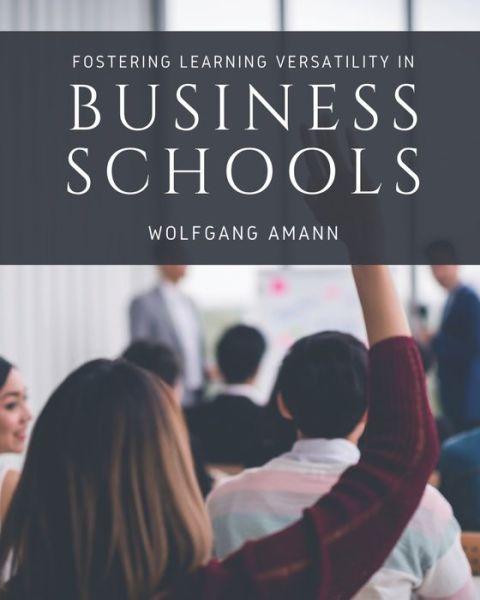 FOSTERING LEARNING VERSATILITY IN
BUSINESS SCHOOLS

WOLFGANG AMANN